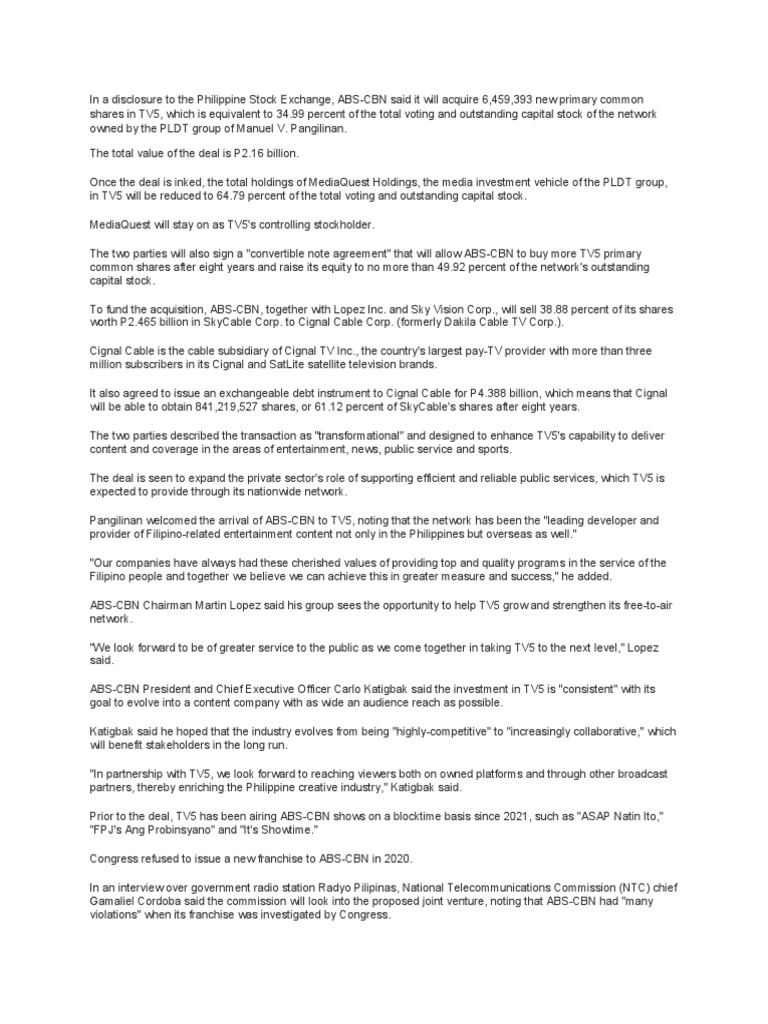 In a disclosure to the Philippine Stock Exchange, ABS-CBN said it will acquire 6,459,393 new primary common shares in TV5, which is equivalent to 34.99 percent of the total voting and outstanding capital stock of the network owned by the PLDT group of Manuel V. Pangilinan.

The total value of the deal is P2.16 billion.

Once the deal is inked, the total holdings of MediaQuest Holdings, the media investment vehicle of the PLDT group, in TV5 will be reduced to 64.79 percent of the total voting and outstanding capital stock.

MediaQuest will stay on as TV5's controlling stockholder.

The two parties will also sign a "convertible note agreement" that will allow ABS-CBN to buy more TV5 primary common shares after eight years and raise its equity to no more than 49.92 percent of the network's outstanding capital stock.

To fund the acquisition, ABS-CBN, together with Lopez Inc. and Sky Vision Corp., will sell 38.88 percent of its shares worth P2.465 billion in SkyCable Corp. to Cignal Cable Corp. (formerly Dakila Cable TV Corp.).

Cignal Cable is the cable subsidiary of Cignal TV Inc., the country's largest pay-TV provider with more than three million subscribers in its Cignal and SatLite satellite television brands.

It also agreed to issue an exchangeable debt instrument to Cignal Cable for P4.388 billion, which means that Cignal will be able to obtain 841,219,527 shares, or 61.12 percent of SkyCable's shares after eight years.

The two parties described the transaction as "transformational" and designed to enhance TV5's capability to deliver content and coverage in the areas of entertainment, news, public service and sports.

The deal is seen to expand the private sector's role of supporting efficient and reliable public services, which TV5 is expected to provide through its nationwide network.

Pangilinan welcomed the arrival of ABS-CBN to TV5, noting that the network has been the "leading developer and provider of Filipino-related entertainment content not only in the Philippines but overseas as well."

"Our companies have always had these cherished values of providing top and quality programs in the service of the Filipino people and together we believe we can achieve this in greater measure and success," he added.

ABS-CBN Chairman Martin Lopez said his group sees the opportunity to help TV5 grow and strengthen its free-to-air network.

"We look forward to be of greater service to the public as we come together in taking TV5 to the next level," Lopez said.

ABS-CBN President and Chief Executive Officer Carlo Katigbak said the investment in TV5 is "consistent" with its goal to evolve into a content company with as wide an audience reach as possible.

Katigbak said he hoped that the industry evolves from being "highly-competitive" to "increasingly collaborative," which will benefit stakeholders in the long run.

"In partnership with TV5, we look forward to reaching viewers both on owned platforms and through other broadcast partners, thereby enriching the Philippine creative industry," Katigbak said.

Prior to the deal, TV5 has been airing ABS-CBN shows on a blocktime basis since 2021, such as "ASAP Natin Ito," "FPJ's Ang Probinsyano" and "It's Showtime."

Congress refused to issue a new franchise to ABS-CBN in 2020.

In an interview over government radio station Radyo Pilipinas, National Telecommunications Commission (NTC) chief Gamaliel Cordoba said the commission will look into the proposed joint venture, noting that ABS-CBN had "many violations" when its franchise was investigated by Congress.